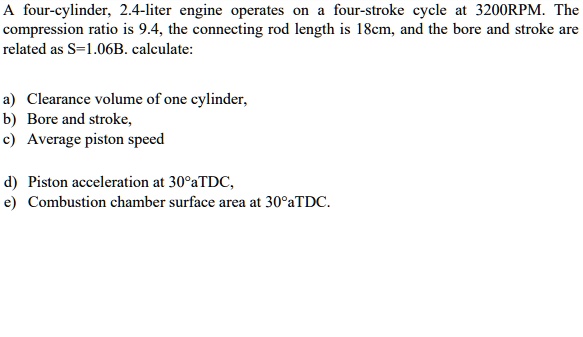 A four-cylinder, 2.4-liter engine operates on a four-stroke cycle at 3200RPM. The compression ratio is 9.4, the connecting rod length is 18cm, and the bore and stroke are related as S=1.06B. calculate:

a) Clearance volume of one cylinder,
b) Bore and stroke,
c) Average piston speed

d) Piston acceleration at 30°aTDC,
e) Combustion chamber surface area at 30°aTDC.